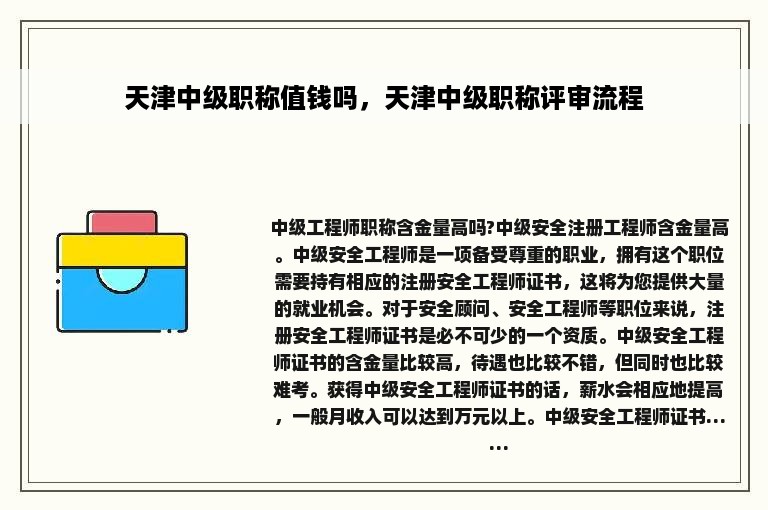 天津中级职称值钱吗，天津中级职称评审流程

中级工程师职称含金量高吗?中级安全注册工程师含金量高。中级安全工程师是一项备受尊重的职业，拥有这个职位需要持有相应的注册安全工程师证书，这将为您提供大量的就业机会。对于安全顾问、安全工程师等职位来说，注册安全工程师证书是必不可少的一个资质。中级安全工程师证书的含金量比较高，待遇也比较不错，但同时也比较难考。获得中级安全工程师证书的话，薪水会相应地提高，一般月收入可以达到万元以上。中级安全工程师证书......